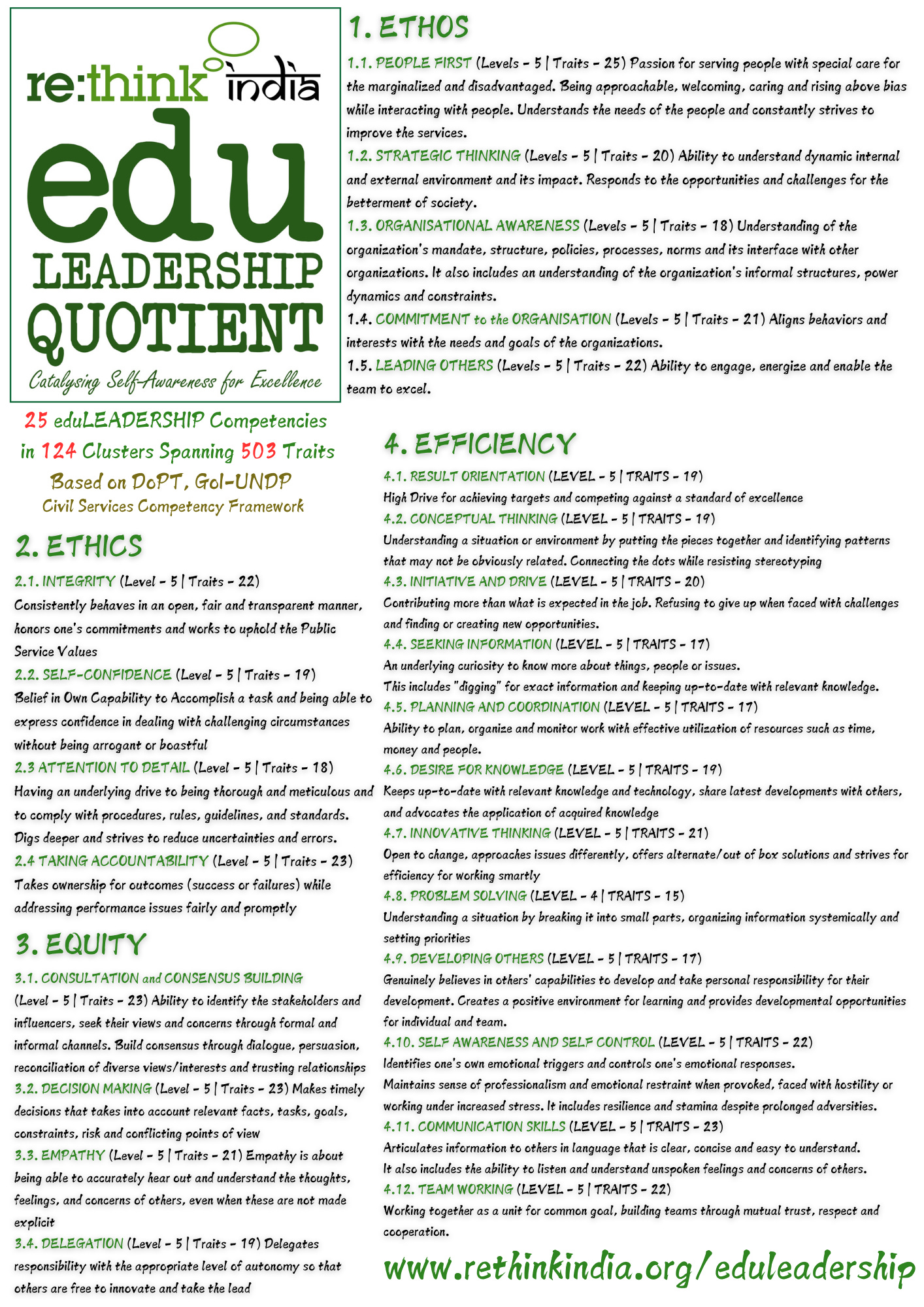 re:think india

edu LEADERSHIP QUOTIENT

Catalysing Self-Awareness for Excellence

25 eduLEADERSHIP Competencies in 124 Clusters Spanning 503 Traits

Based on DoPT, GoI-UNDP Civil Services Competency Framework

1. ETHOS

1.1. PEOPLE FIRST (Levels - 5 | Traits - 25) Passion for serving people with special care for the marginalized and disadvantaged. Being approachable, welcoming, caring and rising above bias while interacting with people. Understands the needs of the people and constantly strives to improve the services.

1.2. STRATEGIC THINKING (Levels - 5 | Traits - 20) Ability to understand dynamic internal and external environment and its impact. Responds to the opportunities and challenges for the betterment of society.

1.3. ORGANISATIONAL AWARENESS (Levels - 5 | Traits - 18) Understanding of the organization's mandate, structure, policies, processes, norms and its interface with other organizations. It also includes an understanding of the organization's informal structures, power dynamics and constraints.

1.4. COMMITMENT to the ORGANISATION (Levels - 5 | Traits - 21) Aligns behaviors and interests with the needs and goals of the organizations.

1.5. LEADING OTHERS (Levels - 5 | Traits - 22) Ability to engage, energize and enable the team to excel.

2. ETHICS

2.1. INTEGRITY (Level - 5 | Traits - 22)
Consistently behaves in an open, fair and transparent manner, honors one's commitments and works to uphold the Public Service Values

2.2. SELF-CONFIDENCE (Level - 5 | Traits - 19)
Belief in Own Capability to Accomplish a task and being able to express confidence in dealing with challenging circumstances without being arrogant or boastful

2.3 ATTENTION TO DETAIL (Level - 5 | Traits - 18)
Having an underlying drive to being thorough and meticulous and to comply with procedures, rules, guidelines, and standards. Digs deeper and strives to reduce uncertainties and errors.

2.4 TAKING ACCOUNTABILITY (Level - 5 | Traits - 23)
Takes ownership for outcomes (success or failures) while addressing performance issues fairly and promptly

3. EQUITY

3.1. CONSULTATION and CONSENSUS BUILDING (Level - 5 | Traits - 23) Ability to identify the stakeholders and influencers, seek their views and concerns through formal and informal channels. Build consensus through dialogue, persuasion, reconciliation of diverse views/interests and trusting relationships

3.2. DECISION MAKING (Level - 5 | Traits - 23) Makes timely decisions that takes into account relevant facts, tasks, goals, constraints, risk and conflicting points of view

3.3. EMPATHY (Level - 5 | Traits - 21) Empathy is about being able to accurately hear out and understand the thoughts, feelings, and concerns of others, even when these are not made explicit

3.4. DELEGATION (Level - 5 | Traits - 19) Delegates responsibility with the appropriate level of autonomy so that others are free to innovate and take the lead

4. EFFICIENCY

4.1. RESULT ORIENTATION (LEVEL - 5 | TRAITS - 19)
High Drive for achieving targets and competing against a standard of excellence

4.2. CONCEPTUAL THINKING (LEVEL - 5 | TRAITS - 19)
Understanding a situation or environment by putting the pieces together and identifying patterns that may not be obviously related. Connecting the dots while resisting stereotyping

4.3. INITIATIVE AND DRIVE (LEVEL - 5 | TRAITS - 20)
Contributing more than what is expected in the job. Refusing to give up when faced with challenges and finding or creating new opportunities.

4.4. SEEKING INFORMATION (LEVEL - 5 | TRAITS - 17)
An underlying curiosity to know more about things, people or issues. This includes "digging" for exact information and keeping up-to-date with relevant knowledge.

4.5. PLANNING AND COORDINATION (LEVEL - 5 | TRAITS - 17)
Ability to plan, organize and monitor work with effective utilization of resources such as time, money and people.

4.6. DESIRE FOR KNOWLEDGE (LEVEL - 5 | TRAITS - 19)
Keeps up-to-date with relevant knowledge and technology, share latest developments with others, and advocates the application of acquired knowledge

4.7. INNOVATIVE THINKING (LEVEL - 5 | TRAITS - 21)
Open to change, approaches issues differently, offers alternate/out of box solutions and strives for efficiency for working smartly

4.8. PROBLEM SOLVING (LEVEL - 4 | TRAITS - 15)
Understanding a situation by breaking it into small parts, organizing information systemically and setting priorities

4.9. DEVELOPING OTHERS (LEVEL - 5 | TRAITS - 17)
Genuinely believes in others' capabilities to develop and take personal responsibility for their development. Creates a positive environment for learning and provides developmental opportunities for individual and team.

4.10. SELF AWARENESS AND SELF CONTROL (LEVEL - 5 | TRAITS - 22)
Identifies one's own emotional triggers and controls one's emotional responses. Maintains sense of professionalism and emotional restraint when provoked, faced with hostility or working under increased stress. It includes resilience and stamina despite prolonged adversities.

4.11. COMMUNICATION SKILLS (LEVEL - 5 | TRAITS - 23)
Articulates information to others in language that is clear, concise and easy to understand. It also includes the ability to listen and understand unspoken feelings and concerns of others.

4.12. TEAM WORKING (LEVEL - 5 | TRAITS - 22)
Working together as a unit for common goal, building teams through mutual trust, respect and cooperation.

www.rethinkindia.org/eduleadership